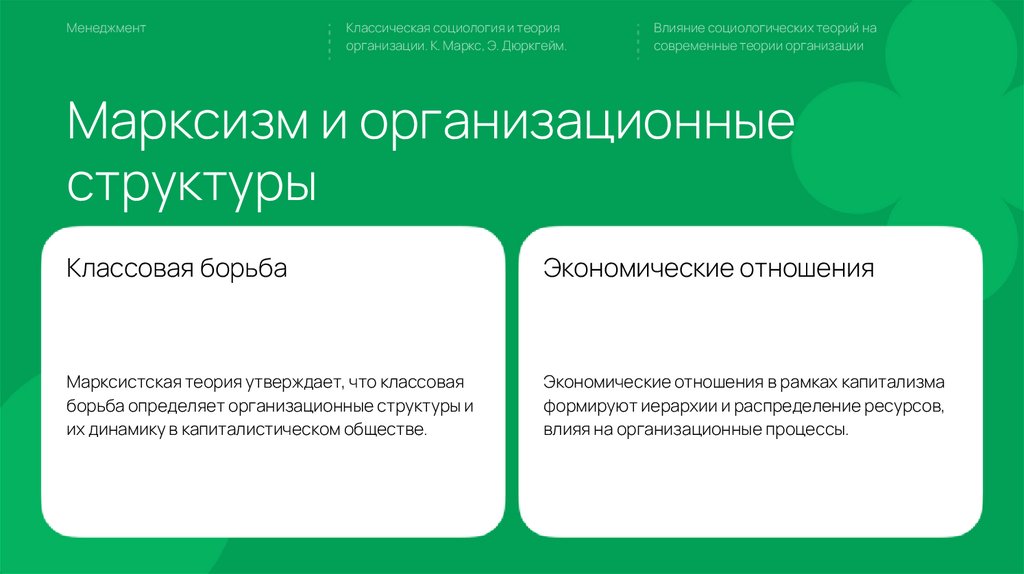 Менеджмент

Классическая социология и теория организации. К. Маркс, Э. Дюркгейм.

Влияние социологических теорий на современные теории организации

Марксизм и организационные структуры

Классовая борьба

Марксистская теория утверждает, что классовая борьба определяет организационные структуры и их динамику в капиталистическом обществе.

Экономические отношения

Экономические отношения в рамках капитализма формируют иерархии и распределение ресурсов, влияя на организационные процессы.